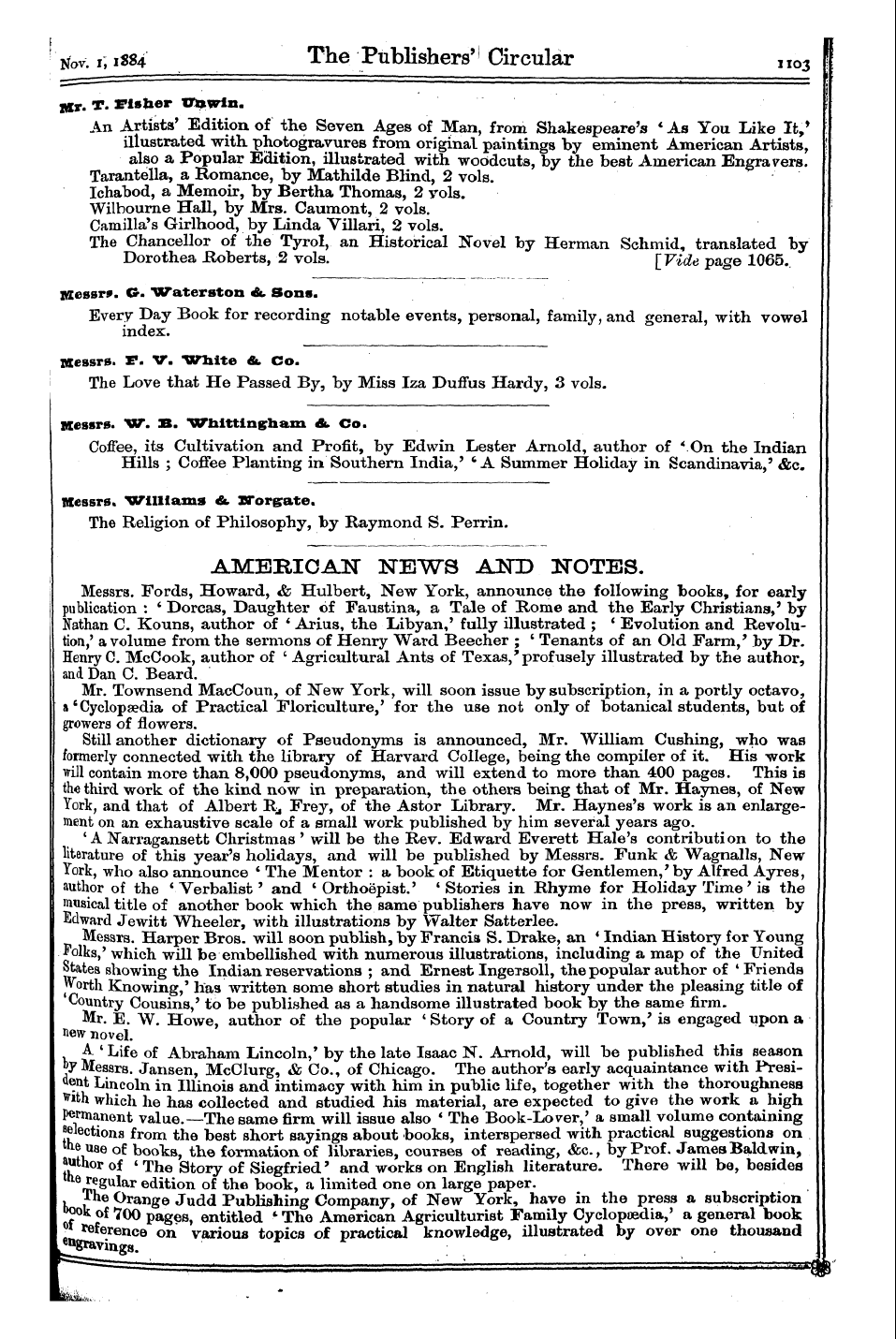 Nov. 1, 1884 The Publishers' Circular 1103

Mr. T. Fisher Unwin.

An Artists' Edition of the Seven Ages of Man, from Shakespeare's 'As You Like It,' illustrated with photogravures from original paintings by eminent American Artists, also a Popular Edition, illustrated with woodcuts, by the best American Engravers.
Tarantella, a Romance, by Mathilde Blind, 2 vols.
Ichabod, a Memoir, by Bertha Thomas, 2 vols.
Wilbourne Hall, by Mrs. Caumont, 2 vols.
Camilla's Girlhood, by Linda Villari, 2 vols.
The Chancellor of the Tyrol, an Historical Novel by Herman Schmid, translated by Dorothea Roberts, 2 vols. [Vide page 1065.

Messrs. G. Waterston & Sons.

Every Day Book for recording notable events, personal, family, and general, with vowel index.

Messrs. F. V. White & Co.

The Love that He Passed By, by Miss Iza Duffus Hardy, 3 vols.

Messrs. W. B. Whittingham & Co.

Coffee, its Cultivation and Profit, by Edwin Lester Arnold, author of 'On the Indian Hills ; Coffee Planting in Southern India,' 'A Summer Holiday in Scandinavia,' &c.

Messrs. Williams & Norgate.

The Religion of Philosophy, by Raymond S. Perrin.

AMERICAN NEWS AND NOTES.

Messrs. Fords, Howard, & Hulbert, New York, announce the following books, for early publication : 'Dorcas, Daughter of Faustina, a Tale of Rome and the Early Christians,' by Nathan C. Kouns, author of 'Arius, the Libyan,' fully illustrated ; 'Evolution and Revolution,' a volume from the sermons of Henry Ward Beecher ; 'Tenants of an Old Farm,' by Dr. Henry C. McCook, author of 'Agricultural Ants of Texas,' profusely illustrated by the author, and Dan C. Beard.

Mr. Townsend MacCoun, of New York, will soon issue by subscription, in a portly octavo, a 'Cyclopædia of Practical Floriculture,' for the use not only of botanical students, but of growers of flowers.

Still another dictionary of Pseudonyms is announced, Mr. William Cushing, who was formerly connected with the library of Harvard College, being the compiler of it. His work will contain more than 8,000 pseudonyms, and will extend to more than 400 pages. This is the third work of the kind now in preparation, the others being that of Mr. Haynes, of New York, and that of Albert R. Frey, of the Astor Library. Mr. Haynes's work is an enlargement on an exhaustive scale of a small work published by him several years ago.

'A Narragansett Christmas' will be the Rev. Edward Everett Hale's contribution to the literature of this year's holidays, and will be published by Messrs. Funk & Wagnalls, New York, who also announce 'The Mentor : a book of Etiquette for Gentlemen,' by Alfred Ayres, author of the 'Verbalist' and 'Orthoëpist.' 'Stories in Rhyme for Holiday Time' is the musical title of another book which the same publishers have now in the press, written by Edward Jewitt Wheeler, with illustrations by Walter Satterlee.

Messrs. Harper Bros. will soon publish, by Francis S. Drake, an 'Indian History for Young Folks,' which will be embellished with numerous illustrations, including a map of the United States showing the Indian reservations ; and Ernest Ingersoll, the popular author of 'Friends Worth Knowing,' has written some short studies in natural history under the pleasing title of 'Country Cousins,' to be published as a handsome illustrated book by the same firm.

Mr. E. W. Howe, author of the popular 'Story of a Country Town,' is engaged upon a new novel.

A 'Life of Abraham Lincoln,' by the late Isaac N. Arnold, will be published this season by Messrs. Jansen, McClurg, & Co., of Chicago. The author's early acquaintance with President Lincoln in Illinois and intimacy with him in public life, together with the thoroughness with which he has collected and studied his material, are expected to give the work a high permanent value.—The same firm will issue also 'The Book-Lover,' a small volume containing selections from the best short sayings about books, interspersed with practical suggestions on the use of books, the formation of libraries, courses of reading, &c., by Prof. James Baldwin, author of 'The Story of Siegfried' and works on English literature. There will be, besides the regular edition of the book, a limited one on large paper.

The Orange Judd Publishing Company, of New York, have in the press a subscription book of 700 pages, entitled 'The American Agriculturist Family Cyclopædia,' a general book of reference on various topics of practical knowledge, illustrated by over one thousand engravings.